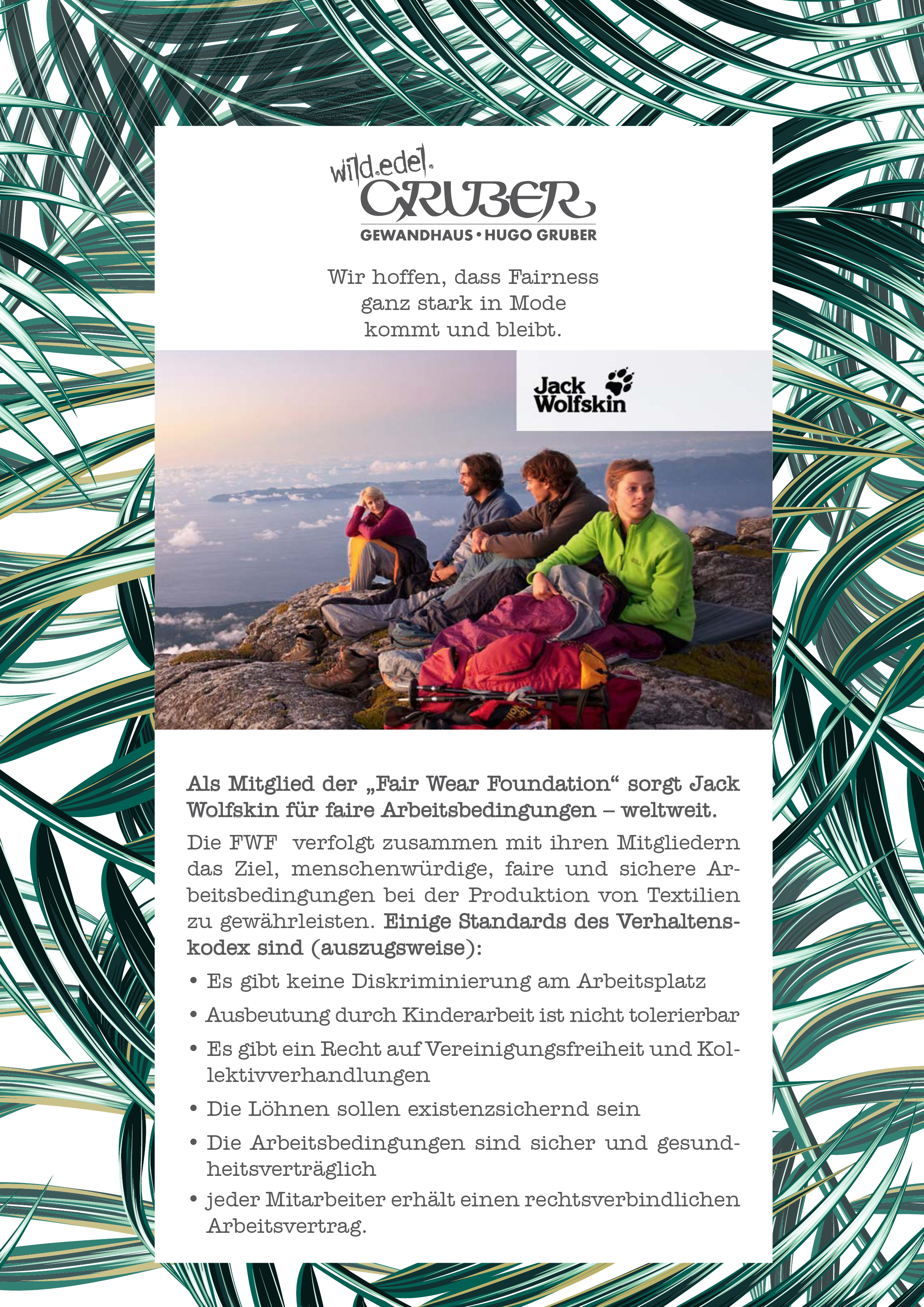 wild.edel.
GRUBER
GEWANDHAUS • HUGO GRUBER

Wir hoffen, dass Fairness ganz stark in Mode kommt und bleibt.

Jack Wolfskin

Als Mitglied der „Fair Wear Foundation“ sorgt Jack Wolfskin für faire Arbeitsbedingungen – weltweit.

Die FWF verfolgt zusammen mit ihren Mitgliedern das Ziel, menschenwürdige, faire und sichere Arbeitsbedingungen bei der Produktion von Textilien zu gewährleisten. Einige Standards des Verhaltenskodex sind (auszugsweise):

• Es gibt keine Diskriminierung am Arbeitsplatz
• Ausbeutung durch Kinderarbeit ist nicht tolerierbar
• Es gibt ein Recht auf Vereinigungsfreiheit und Kollektivverhandlungen
• Die Löhnen sollen existenzsichernd sein
• Die Arbeitsbedingungen sind sicher und gesundheitsverträglich
• jeder Mitarbeiter erhält einen rechtsverbindlichen Arbeitsvertrag.